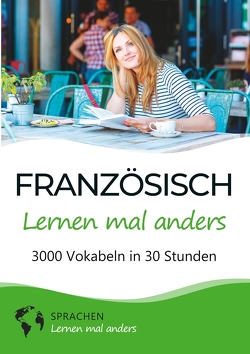 FRANZÖSISCH
Lernen mal anders

3000 Vokabeln in 30 Stunden

SPRACHEN
Lernen mal anders